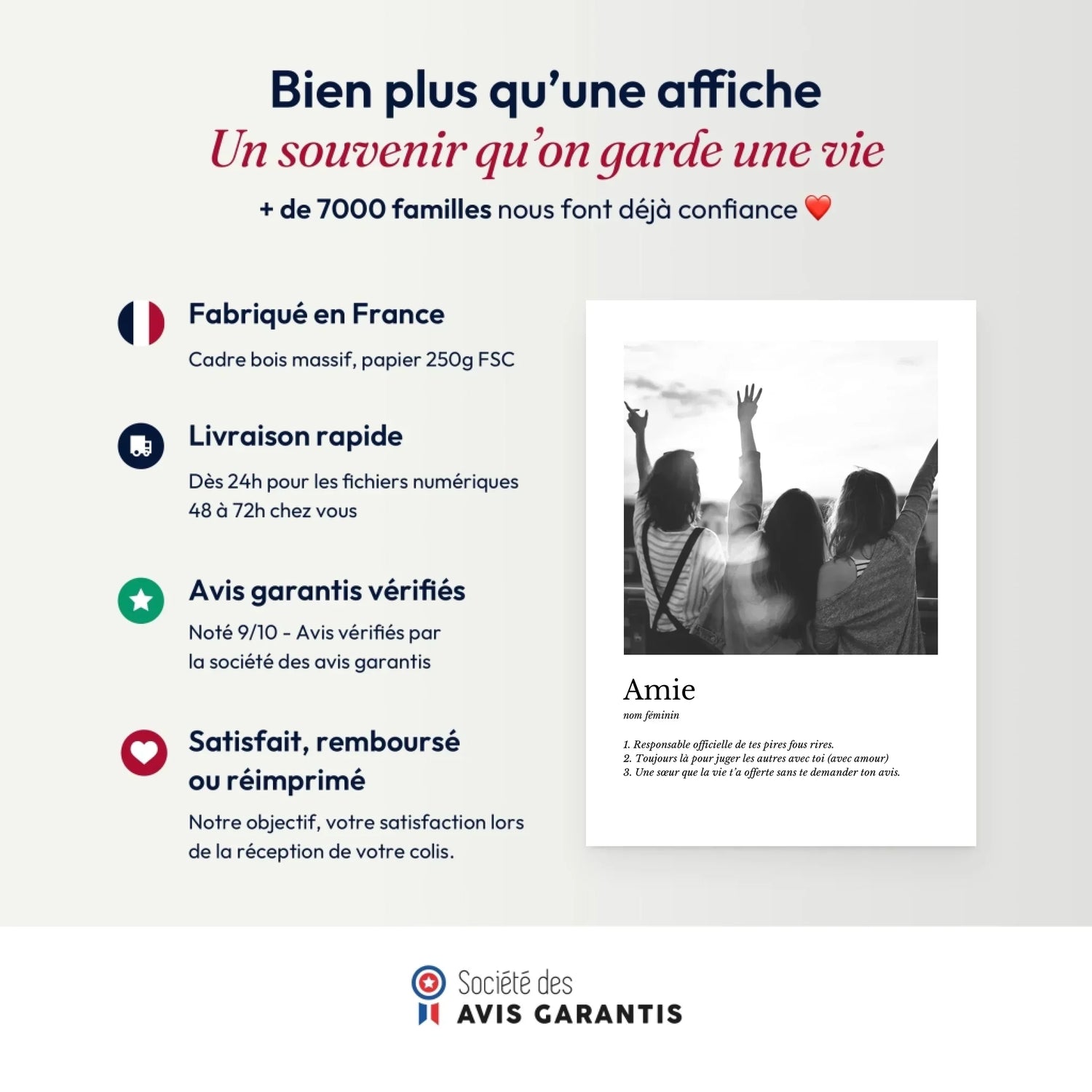 Bien plus qu'une affiche

Un souvenir qu'on garde une vie

+ de 7000 familles nous font déjà confiance ❤️

Fabriqué en France

Cadre bois massif, papier 250g FSC

Livraison rapide

Dès 24h pour les fichiers numériques
48 à 72h chez vous

Avis garantis vérifiés

Noté 9/10 - Avis vérifiés par la société des avis garantis

Satisfait, remboursé ou réimprimé

Notre objectif, votre satisfaction lors de la réception de votre colis.

Amie

nom féminin

1. Responsable officielle de tes pires fous rires.
2. Toujours là pour juger les autres avec toi (avec amour)
3. Une sœur que la vie t'a offerte sans te demander ton avis.

Société des
AVIS GARANTIS